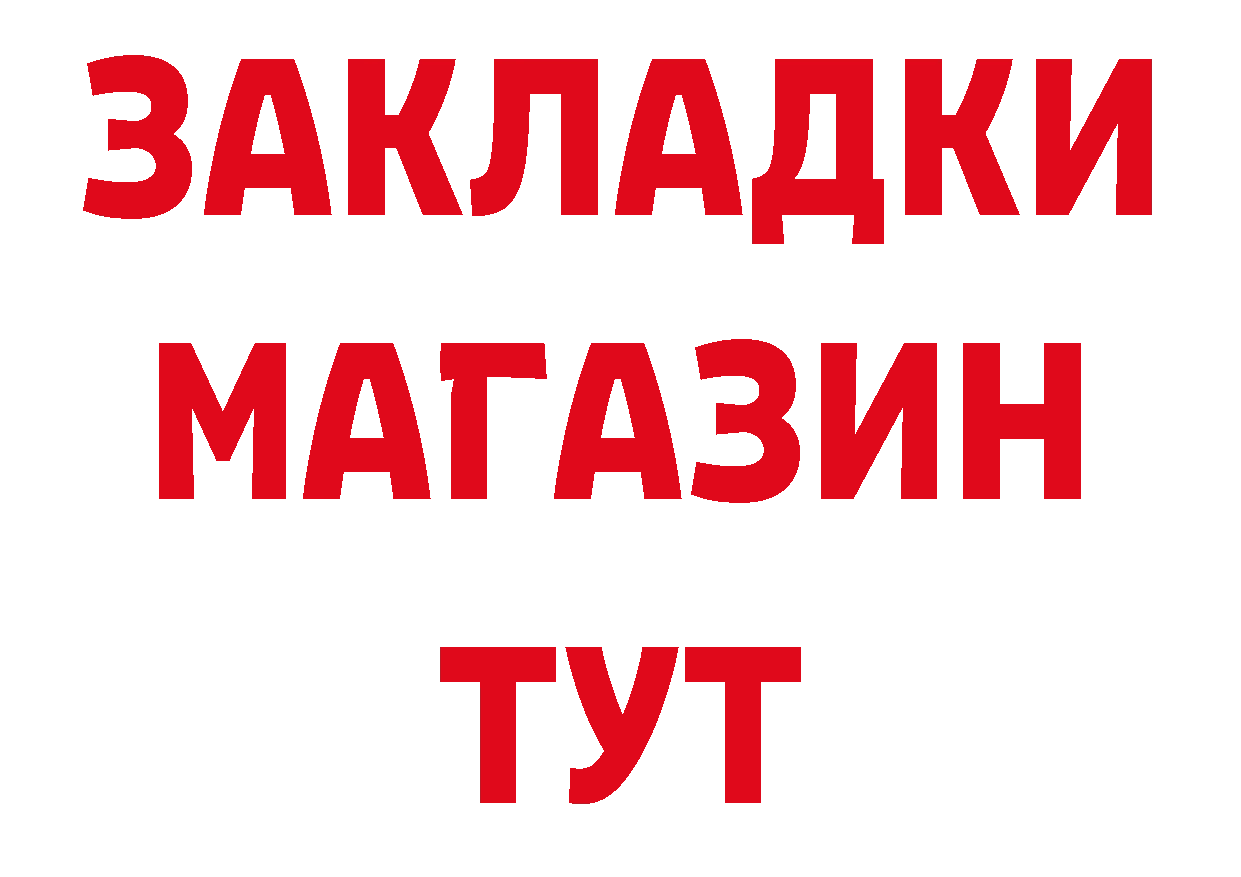 ЗАКЛАДКИ
МАГАЗИН
ТУТ